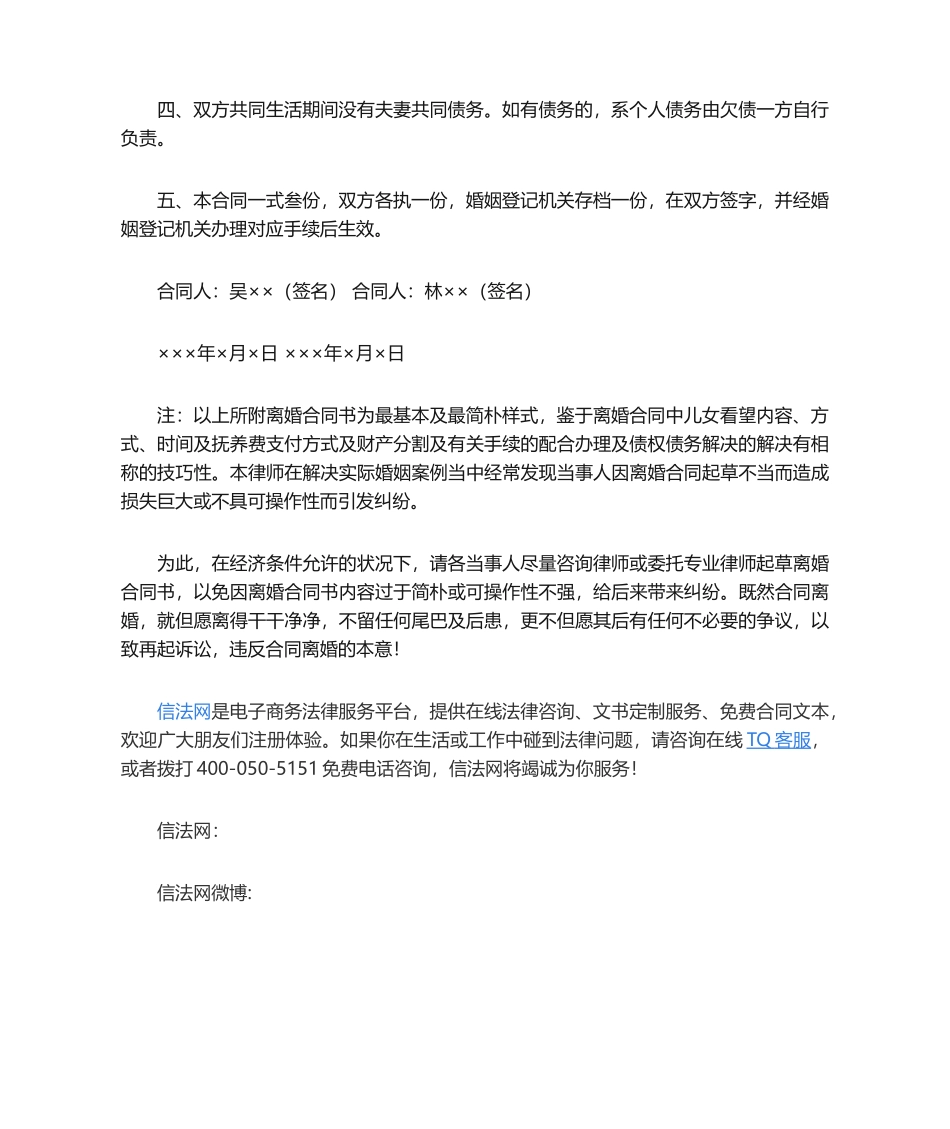 四、双方共同生活期间没有夫妻共同债务。如有债务的，系个人债务由欠债一方自行负责。

五、本合同一式叁份，双方各执一份，婚姻登记机关存档一份，在双方签字，并经婚姻登记机关办理对应手续后生效。

合同人：吴××（签名） 合同人：林××（签名）

×××年×月×日 ×××年×月×日

注：以上所附离婚合同书为最基本及最简朴样式，鉴于离婚合同中儿女看望内容、方式、时间及抚养费支付方式及财产分割及有关手续的配合办理及债权债务解决的解决有相称的技巧性。本律师在解决实际婚姻案例当中经常发现当事人因离婚合同起草不当而造成损失巨大或不具可操作性而引发纠纷。

为此，在经济条件允许的状况下，请各当事人尽量咨询律师或委托专业律师起草离婚合同书，以免因离婚合同书内容过于简朴或可操作性不强，给后来带来纠纷。既然合同离婚，就但愿离得干干净净，不留任何尾巴及后患，更不但愿其后有任何不必要的争议，以致再起诉讼，违反合同离婚的本意！

信法网是电子商务法律服务平台，提供在线法律咨询、文书定制服务、免费合同文本，欢迎广大朋友们注册体验。如果你在生活或工作中碰到法律问题，请咨询在线 TQ 客服，或者拨打 400-050-5151 免费电话咨询，信法网将竭诚为你服务！

信法网：

信法网微博: